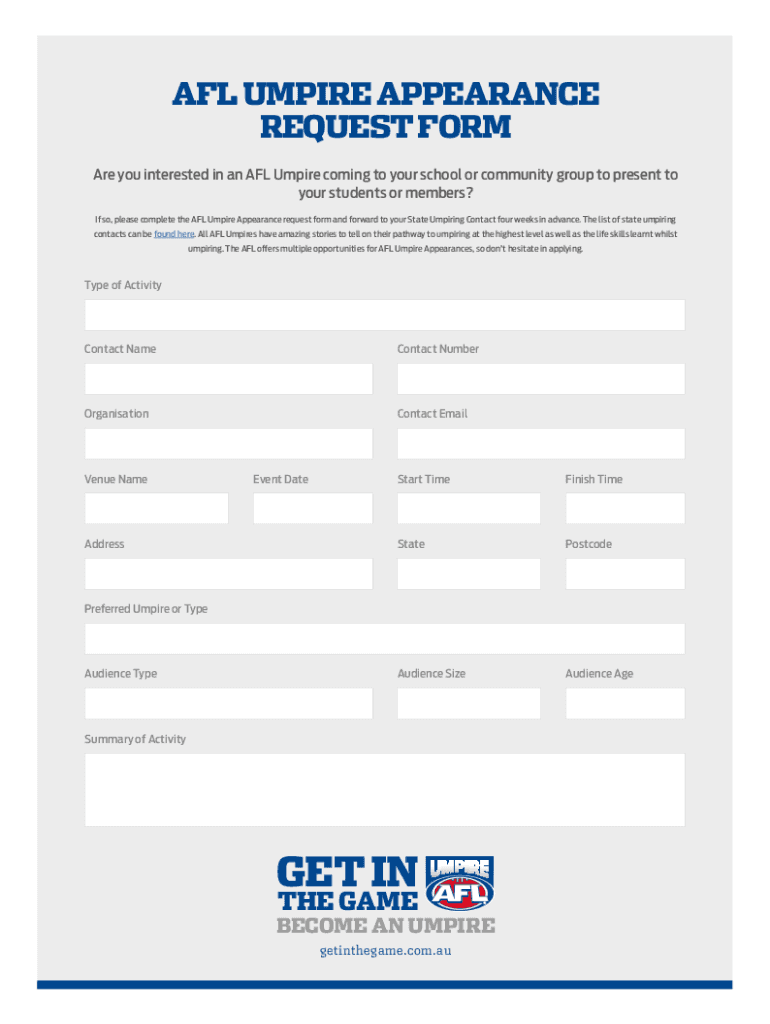 AFL UMPIRE APPEARANCE REQUEST FORM

Are you interested in an AFL Umpire coming to your school or community group to present to your students or members?

If so, please complete the AFL Umpire Appearance request form and forward to your State Umpiring Contact four weeks in advance. The list of state umpiring contacts can be found here. All AFL Umpires have amazing stories to tell on their pathway to umpiring at the highest level as well as the life skills learnt whilst umpiring. The AFL offers multiple opportunities for AFL Umpire Appearances, so don't hesitate in applying.

Type of Activity

Contact Name

Contact Number

Organisation

Contact Email

Venue Name

Event Date

Start Time

Finish Time

Address

State

Postcode

Preferred Umpire or Type

Audience Type

Audience Size

Audience Age

Summary of Activity

GET IN THE GAME
UMPIRE AFL
BECOME AN UMPIRE

getinthegame.com.au